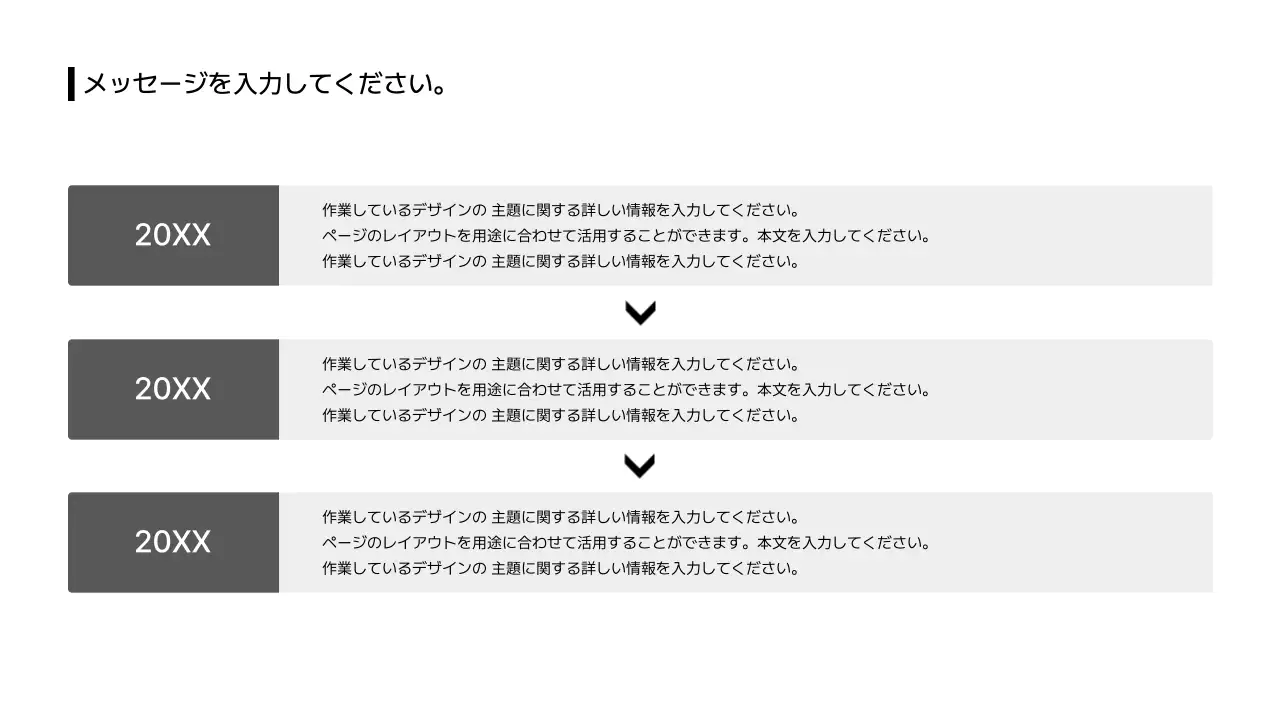 メッセージを入力してください。

20XX

作業しているデザインの 主題に関する詳しい情報を入力してください。
ページのレイアウトを用途に合わせて活用することができます。本文を入力してください。
作業しているデザインの 主題に関する詳しい情報を入力してください。

20XX

作業しているデザインの 主題に関する詳しい情報を入力してください。
ページのレイアウトを用途に合わせて活用することができます。本文を入力してください。
作業しているデザインの 主題に関する詳しい情報を入力してください。

20XX

作業しているデザインの 主題に関する詳しい情報を入力してください。
ページのレイアウトを用途に合わせて活用することができます。本文を入力してください。
作業しているデザインの 主題に関する詳しい情報を入力してください。